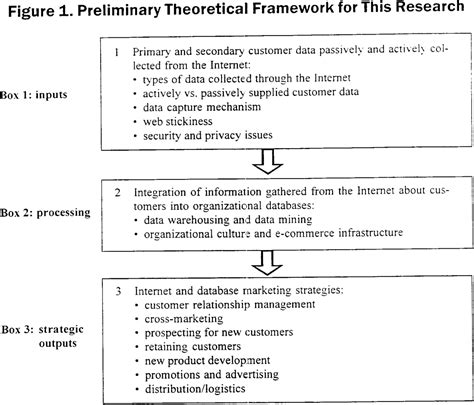 Figure 1. Preliminary Theoretical Framework for This Research

Box 1: inputs

1 Primary and secondary customer data passively and actively collected from the Internet:
• types of data collected through the Internet
• actively vs. passively supplied customer data
• data capture mechanism
• web stickiness
• security and privacy issues

Box 2: processing

2 Integration of information gathered from the Internet about customers into organizational databases:
• data warehousing and data mining
• organizational culture and e-commerce infrastructure

Box 3: strategic outputs

3 Internet and database marketing strategies:
• customer relationship management
• cross-marketing
• prospecting for new customers
• retaining customers
• new product development
• promotions and advertising
• distribution/logistics